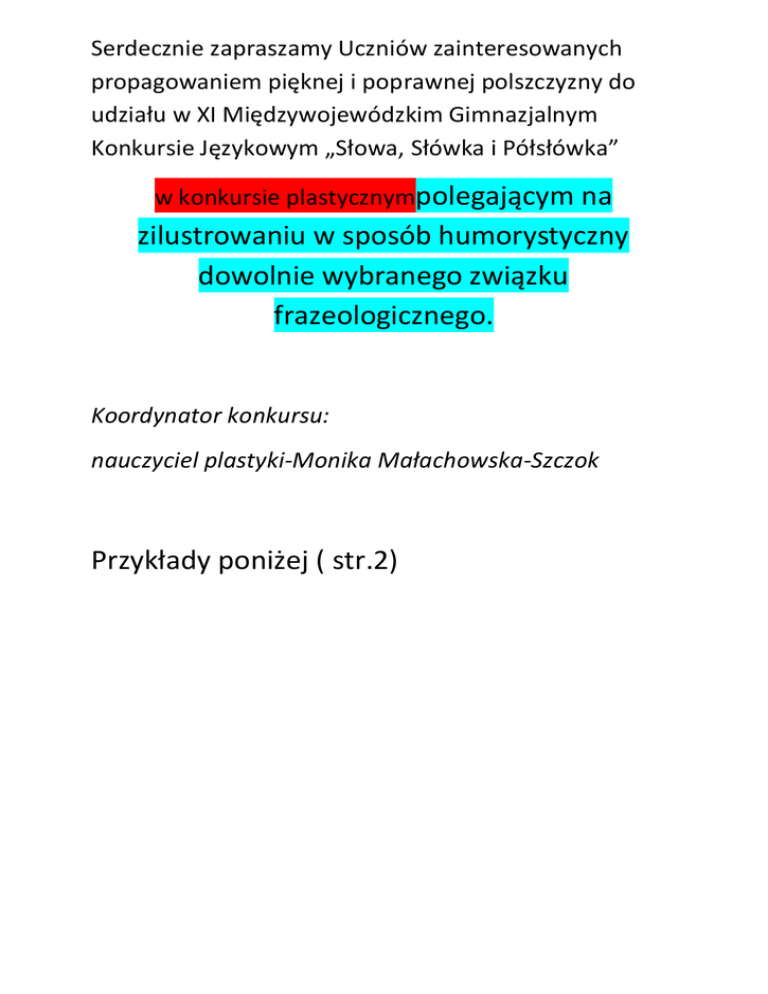 Serdecznie zapraszamy Uczniów zainteresowanych propagowaniem pięknej i poprawnej polszczyzny do udziału w XI Międzywojewódzkim Gimnazjalnym Konkursie Językowym „Słowa, Słówka i Półsłówka”

w konkursie plastycznympolegającym na zilustrowaniu w sposób humorystyczny dowolnie wybranego związku frazeologicznego.

Koordynator konkursu:

nauczyciel plastyki-Monika Małachowska-Szczok

Przykłady poniżej ( str.2)